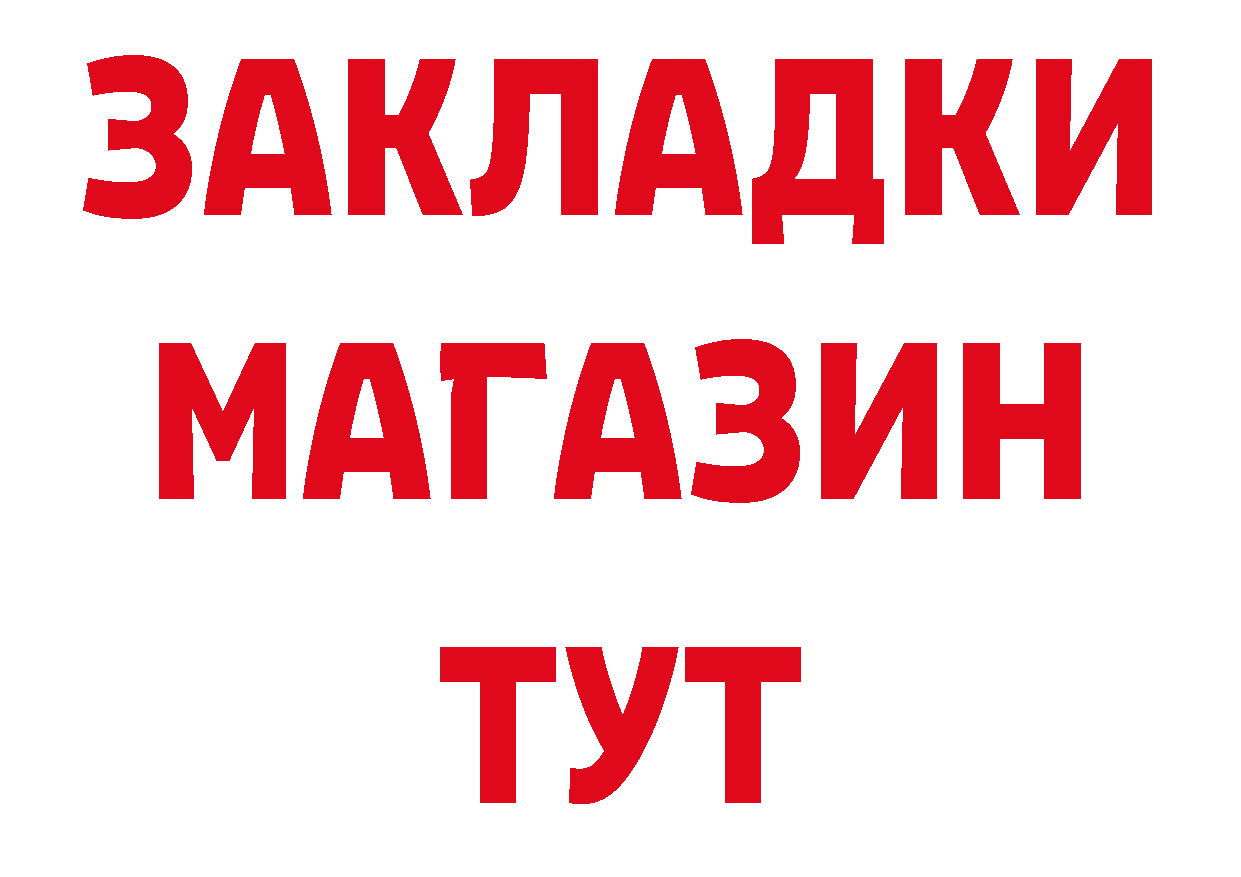 ЗАКЛАДКИ
МАГАЗИН
ТУТ